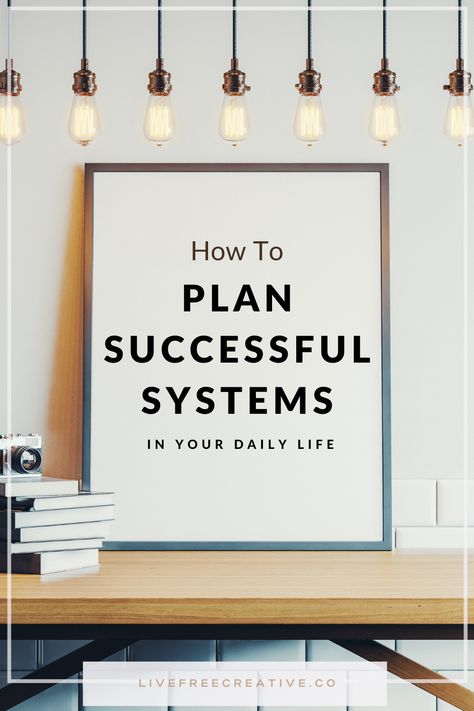 How To

PLAN SUCCESSFUL SYSTEMS

IN YOUR DAILY LIFE

LIVEFREECREATIVE.CO